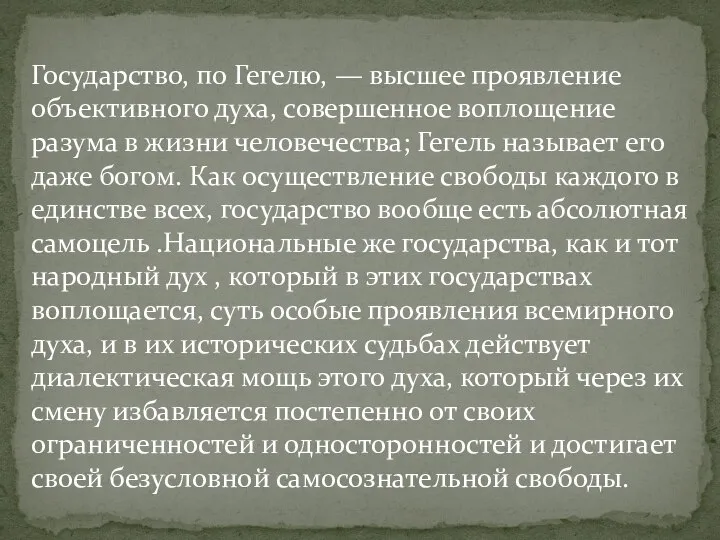 Государство, по Гегелю, — высшее проявление объективного духа, совершенное воплощение разума в жизни человечества; Гегель называет его даже богом. Как осуществление свободы каждого в единстве всех, государство вообще есть абсолютная самоцель .Национальные же государства, как и тот народный дух , который в этих государствах воплощается, суть особые проявления всемирного духа, и в их исторических судьбах действует диалектическая мощь этого духа, который через их смену избавляется постепенно от своих ограниченностей и односторонностей и достигает своей безусловной самосознательной свободы.